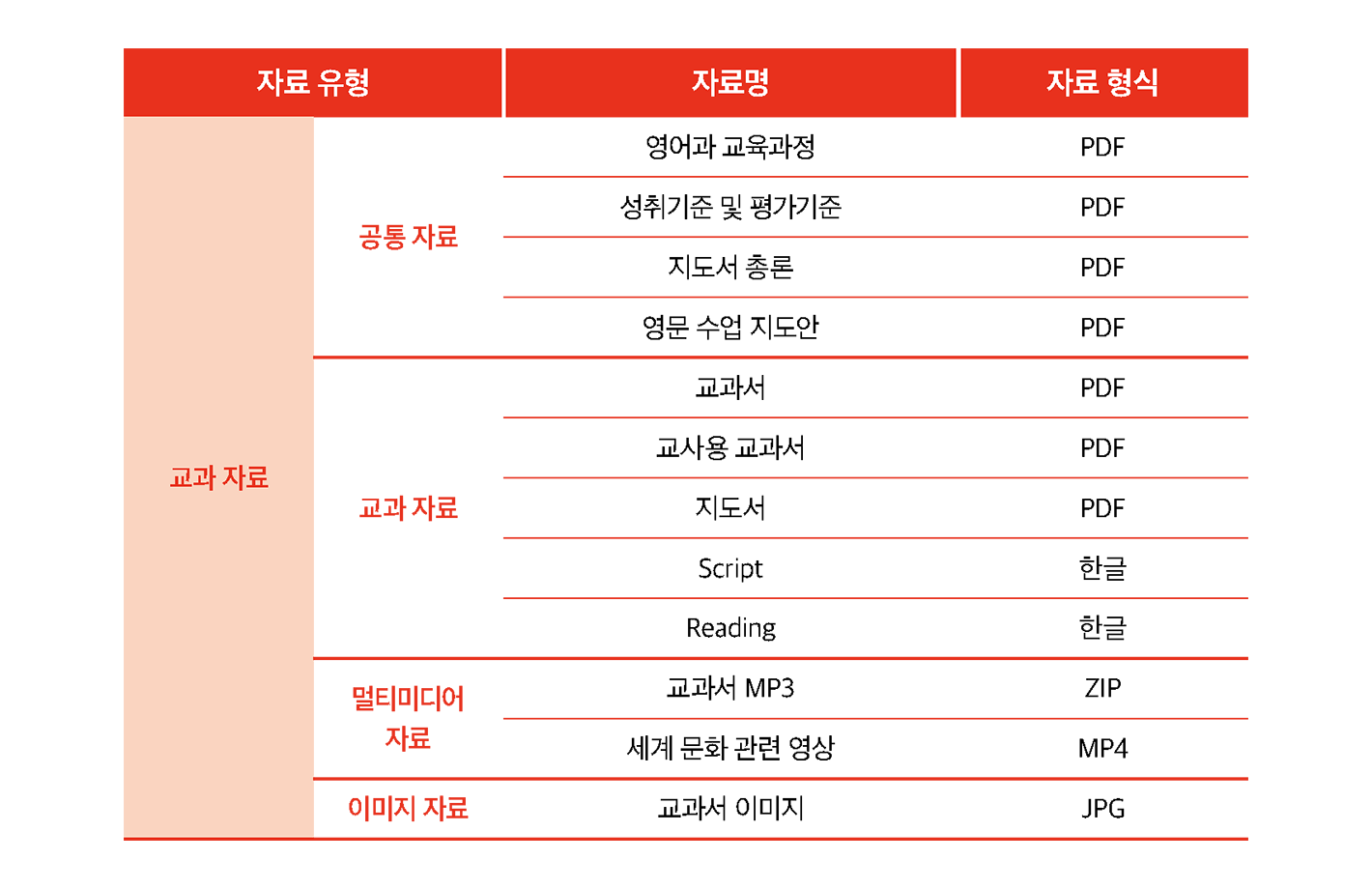 | 자료 유형 | | 자료명 | 자료 형식 |
|---|---|---|---|
| 교과 자료 | 공통 자료 | 영어과 교육과정 | PDF |
| | | 성취기준 및 평가기준 | PDF |
| | | 지도서 총론 | PDF |
| | | 영문 수업 지도안 | PDF |
| | 교과 자료 | 교과서 | PDF |
| | | 교사용 교과서 | PDF |
| | | 지도서 | PDF |
| | | Script | 한글 |
| | | Reading | 한글 |
| | 멀티미디어 자료 | 교과서 MP3 | ZIP |
| | | 세계 문화 관련 영상 | MP4 |
| | 이미지 자료 | 교과서 이미지 | JPG |